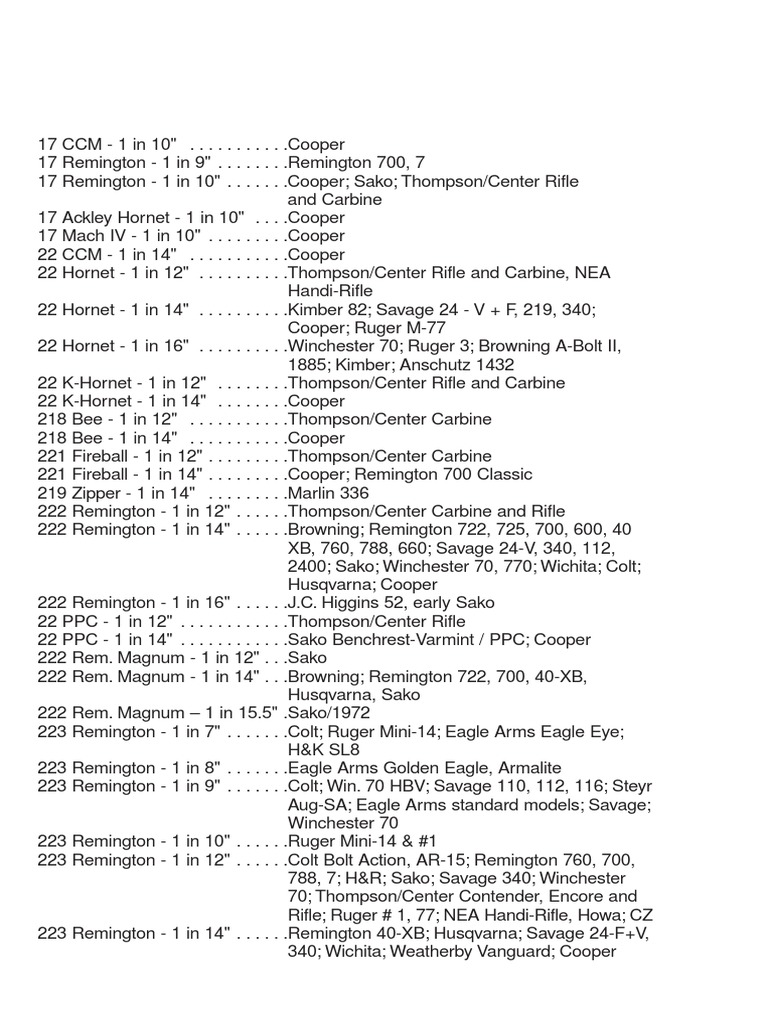 17 CCM - 1 in 10" . . . . . . . . . . .Cooper
17 Remington - 1 in 9" . . . . . . . .Remington 700, 7
17 Remington - 1 in 10" . . . . . . .Cooper; Sako; Thompson/Center Rifle and Carbine
17 Ackley Hornet - 1 in 10" . . . .Cooper
17 Mach IV - 1 in 10" . . . . . . . . .Cooper
22 CCM - 1 in 14" . . . . . . . . . . .Cooper
22 Hornet - 1 in 12" . . . . . . . . . .Thompson/Center Rifle and Carbine, NEA Handi-Rifle
22 Hornet - 1 in 14" . . . . . . . . . .Kimber 82; Savage 24 - V + F, 219, 340; Cooper; Ruger M-77
22 Hornet - 1 in 16" . . . . . . . . . .Winchester 70; Ruger 3; Browning A-Bolt II, 1885; Kimber; Anschutz 1432
22 K-Hornet - 1 in 12" . . . . . . . .Thompson/Center Rifle and Carbine
22 K-Hornet - 1 in 14" . . . . . . . .Cooper
218 Bee - 1 in 12" . . . . . . . . . . .Thompson/Center Carbine
218 Bee - 1 in 14" . . . . . . . . . . .Cooper
221 Fireball - 1 in 12" . . . . . . . . .Thompson/Center Carbine
221 Fireball - 1 in 14" . . . . . . . . .Cooper; Remington 700 Classic
219 Zipper - 1 in 14" . . . . . . . . .Marlin 336
222 Remington - 1 in 12" . . . . . .Thompson/Center Carbine and Rifle
222 Remington - 1 in 14" . . . . . .Browning; Remington 722, 725, 700, 600, 40 XB, 760, 788, 660; Savage 24-V, 340, 112, 2400; Sako; Winchester 70, 770; Wichita; Colt; Husqvarna; Cooper
222 Remington - 1 in 16" . . . . . .J.C. Higgins 52, early Sako
22 PPC - 1 in 12" . . . . . . . . . . . .Thompson/Center Rifle
22 PPC - 1 in 14" . . . . . . . . . . . .Sako Benchrest-Varmint / PPC; Cooper
222 Rem. Magnum - 1 in 12" . . .Sako
222 Rem. Magnum - 1 in 14" . . .Browning; Remington 722, 700, 40-XB, Husqvarna, Sako
222 Rem. Magnum – 1 in 15.5" .Sako/1972
223 Remington - 1 in 7" . . . . . . .Colt; Ruger Mini-14; Eagle Arms Eagle Eye; H&K SL8
223 Remington - 1 in 8" . . . . . . .Eagle Arms Golden Eagle, Armalite
223 Remington - 1 in 9" . . . . . . .Colt; Win. 70 HBV; Savage 110, 112, 116; Steyr Aug-SA; Eagle Arms standard models; Savage; Winchester 70
223 Remington - 1 in 10" . . . . . .Ruger Mini-14 & #1
223 Remington - 1 in 12" . . . . . .Colt Bolt Action, AR-15; Remington 760, 700, 788, 7; H&R; Sako; Savage 340; Winchester 70; Thompson/Center Contender, Encore and Rifle; Ruger # 1, 77; NEA Handi-Rifle, Howa; CZ
223 Remington - 1 in 14" . . . . . .Remington 40-XB; Husqvarna; Savage 24-F+V, 340; Wichita; Weatherby Vanguard; Cooper